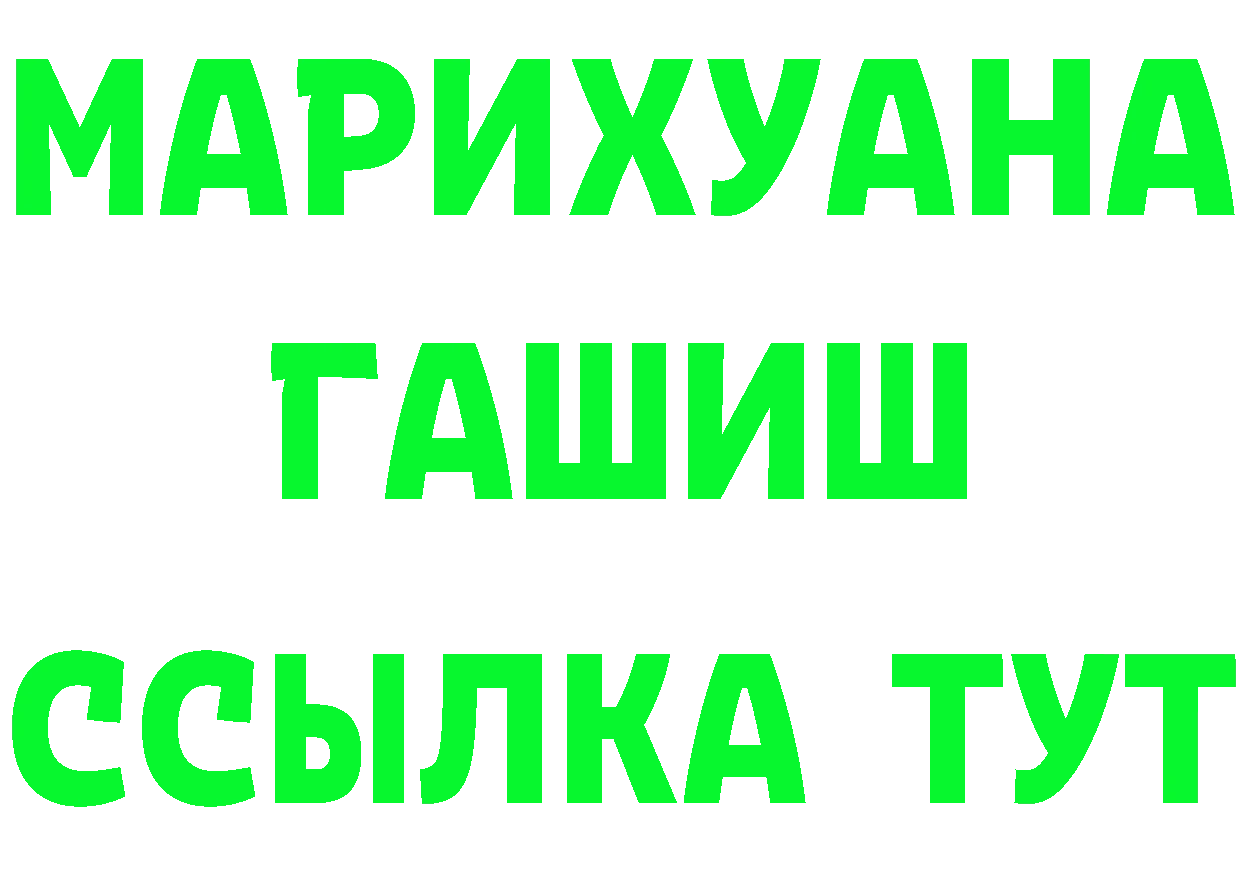 МАРИХУАНА
ГАШИШ
ССЫЛКА ТУТ